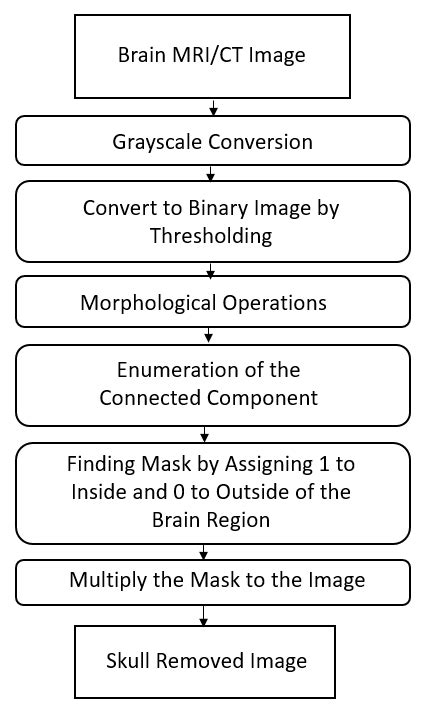 Brain MRI/CT Image

Grayscale Conversion

Convert to Binary Image by Thresholding

Morphological Operations

Enumeration of the Connected Component

Finding Mask by Assigning 1 to Inside and 0 to Outside of the Brain Region

Multiply the Mask to the Image

Skull Removed Image